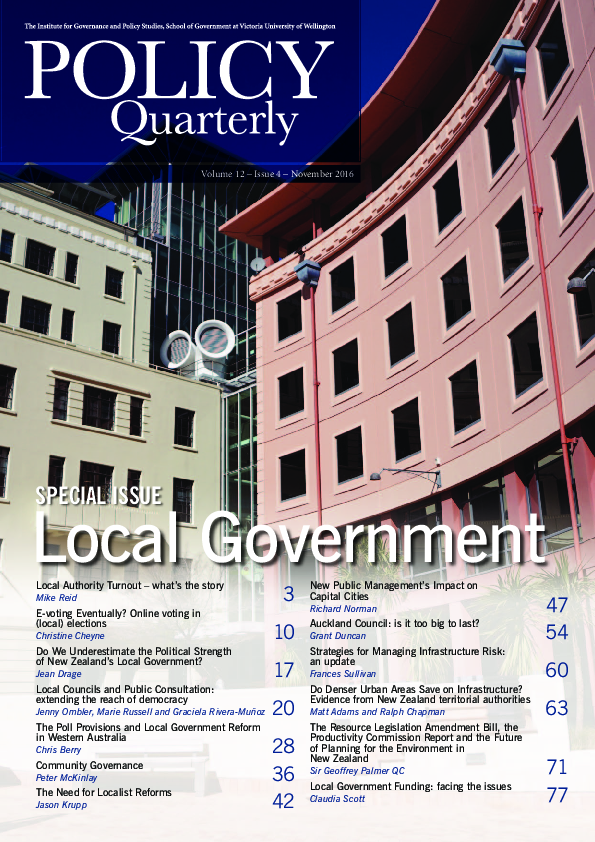 The Institute for Governance and Policy Studies, School of Government at Victoria University of Wellington

POLICY
Quarterly

Volume 12 – Issue 4 – November 2016

SPECIAL ISSUE
Local Government

Local Authority Turnout – what's the story
Mike Reid 3

E-voting Eventually? Online voting in (local) elections
Christine Cheyne 10

Do We Underestimate the Political Strength of New Zealand's Local Government?
Jean Drage 17

Local Councils and Public Consultation: extending the reach of democracy
Jenny Ombler, Marie Russell and Graciela Rivera-Muñoz 20

The Poll Provisions and Local Government Reform in Western Australia
Chris Berry 28

Community Governance
Peter McKinlay 36

The Need for Localist Reforms
Jason Krupp 42

New Public Management's Impact on Capital Cities
Richard Norman 47

Auckland Council: is it too big to last?
Grant Duncan 54

Strategies for Managing Infrastructure Risk: an update
Frances Sullivan 60

Do Denser Urban Areas Save on Infrastructure? Evidence from New Zealand territorial authorities
Matt Adams and Ralph Chapman 63

The Resource Legislation Amendment Bill, the Productivity Commission Report and the Future of Planning for the Environment in New Zealand
Sir Geoffrey Palmer QC 71

Local Government Funding: facing the issues
Claudia Scott 77